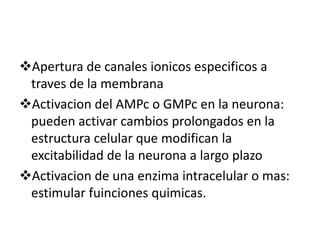 ❖Apertura de canales ionicos especificos a traves de la membrana

❖Activacion del AMPc o GMPc en la neurona: pueden activar cambios prolongados en la estructura celular que modifican la excitabilidad de la neurona a largo plazo

❖Activacion de una enzima intracelular o mas: estimular fuinciones quimicas.